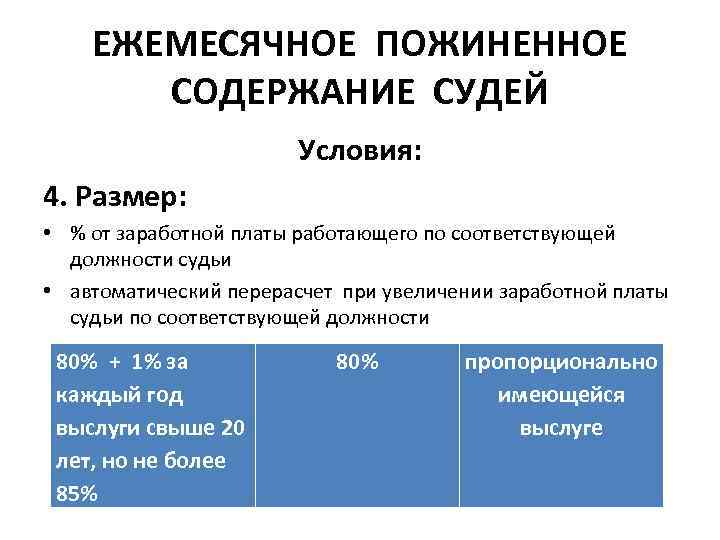 ЕЖЕМЕСЯЧНОЕ ПОЖИНЕННОЕ СОДЕРЖАНИЕ СУДЕЙ

Условия:

4. Размер:

• % от заработной платы работающего по соответствующей должности судьи

• автоматический перерасчет при увеличении заработной платы судьи по соответствующей должности

| 80% + 1% за каждый год выслуги свыше 20 лет, но не более 85% | 80% | пропорционально имеющейся выслуге |
|---|---|---|